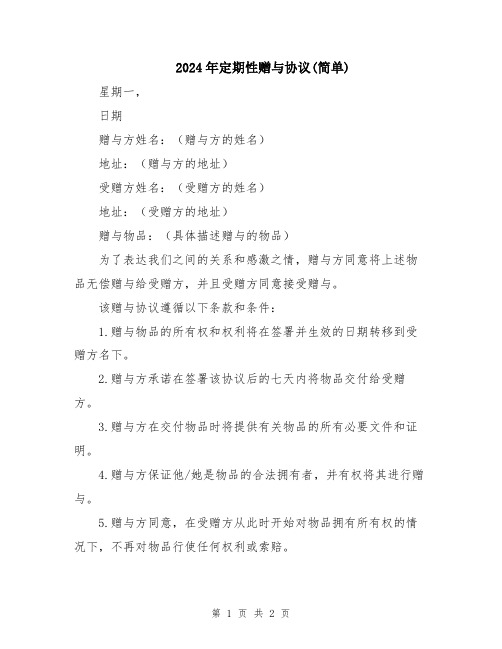 2024年定期性赠与协议(简单)

星期一,

日期

赠与方姓名:(赠与方的姓名)

地址:(赠与方的地址)

受赠方姓名:(受赠方的姓名)

地址:(受赠方的地址)

赠与物品:(具体描述赠与的物品)

为了表达我们之间的关系和感激之情,赠与方同意将上述物品无偿赠与给受赠方,并且受赠方同意接受赠与。

该赠与协议遵循以下条款和条件:

1.赠与物品的所有权和权利将在签署并生效的日期转移到受赠方名下。

2.赠与方承诺在签署该协议后的七天内将物品交付给受赠方。

3.赠与方在交付物品时将提供有关物品的所有必要文件和证明。

4.赠与方保证他/她是物品的合法拥有者,并有权将其进行赠与。

5.赠与方同意,在受赠方从此时开始对物品拥有所有权的情况下,不再对物品行使任何权利或索赔。

第 1 页 共 2 页